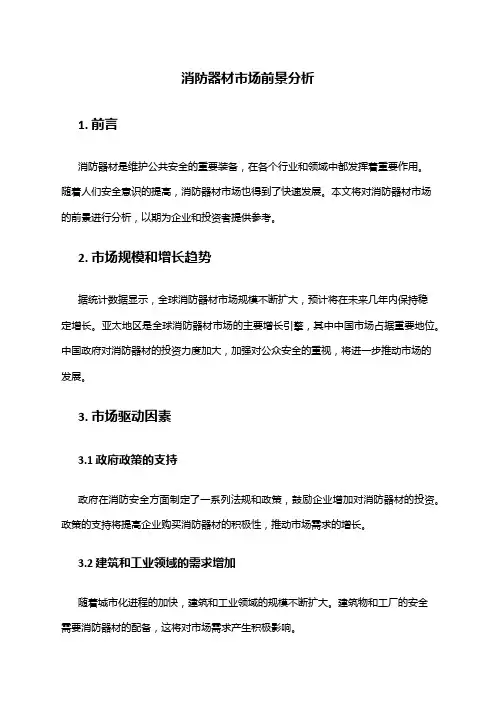 消防器材市场前景分析

1. 前言

消防器材是维护公共安全的重要装备，在各个行业和领域中都发挥着重要作用。随着人们安全意识的提高，消防器材市场也得到了快速发展。本文将对消防器材市场的前景进行分析，以期为企业和投资者提供参考。

2. 市场规模和增长趋势

据统计数据显示，全球消防器材市场规模不断扩大，预计将在未来几年内保持稳定增长。亚太地区是全球消防器材市场的主要增长引擎，其中中国市场占据重要地位。中国政府对消防器材的投资力度加大，加强对公众安全的重视，将进一步推动市场的发展。

3. 市场驱动因素

3.1 政府政策的支持

政府在消防安全方面制定了一系列法规和政策，鼓励企业增加对消防器材的投资。政策的支持将提高企业购买消防器材的积极性，推动市场需求的增长。

3.2 建筑和工业领域的需求增加

随着城市化进程的加快，建筑和工业领域的规模不断扩大。建筑物和工厂的安全需要消防器材的配备，这将对市场需求产生积极影响。